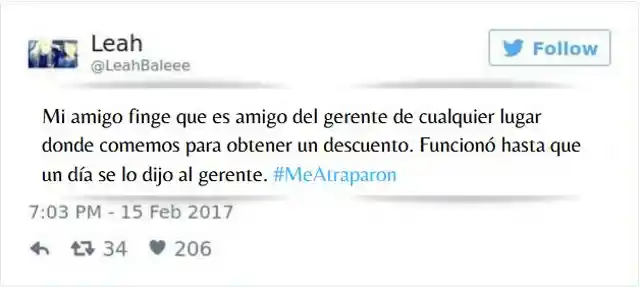 Leah
@LeahBaleee

Follow

Mi amigo finge que es amigo del gerente de cualquier lugar donde comemos para obtener un descuento. Funcionó hasta que un día se lo dijo al gerente. #MeAtraparon

7:03 PM - 15 Feb 2017

34 206